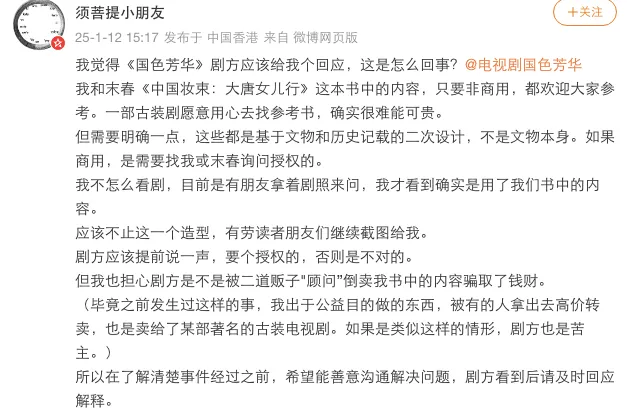 须菩提小朋友

+关注

25-1-12 15:17 发布于 中国香港 来自 微博网页版

我觉得《国色芳华》剧方应该给我个回应，这是怎么回事？@电视剧国色芳华

我和末春《中国妆束：大唐女儿行》这本书中的内容，只要非商用，都欢迎大家参考。一部古装剧愿意用心去找参考书，确实很难能可贵。

但需要明确一点，这些都是基于文物和历史记载的二次设计，不是文物本身。如果商用，是需要找我或末春询问授权的。

我不怎么看剧，目前是有朋友拿着剧照来问，我才看到确实是用了我们书中的内容。

应该不止这一个造型，有劳读者朋友们继续截图给我。

剧方应该提前说一声，要个授权的，否则是不对的。

但我也担心剧方是不是被二道贩子"顾问"倒卖我书中的内容骗取了钱财。

（毕竟之前发生过这样的事，我出于公益目的做的东西，被有的人拿出去高价转卖，也是卖给了某部著名的古装电视剧。如果是类似这样的情形，剧方也是苦主。）

所以在了解清楚事件经过之前，希望能善意沟通解决问题，剧方看到后请及时回应解释。